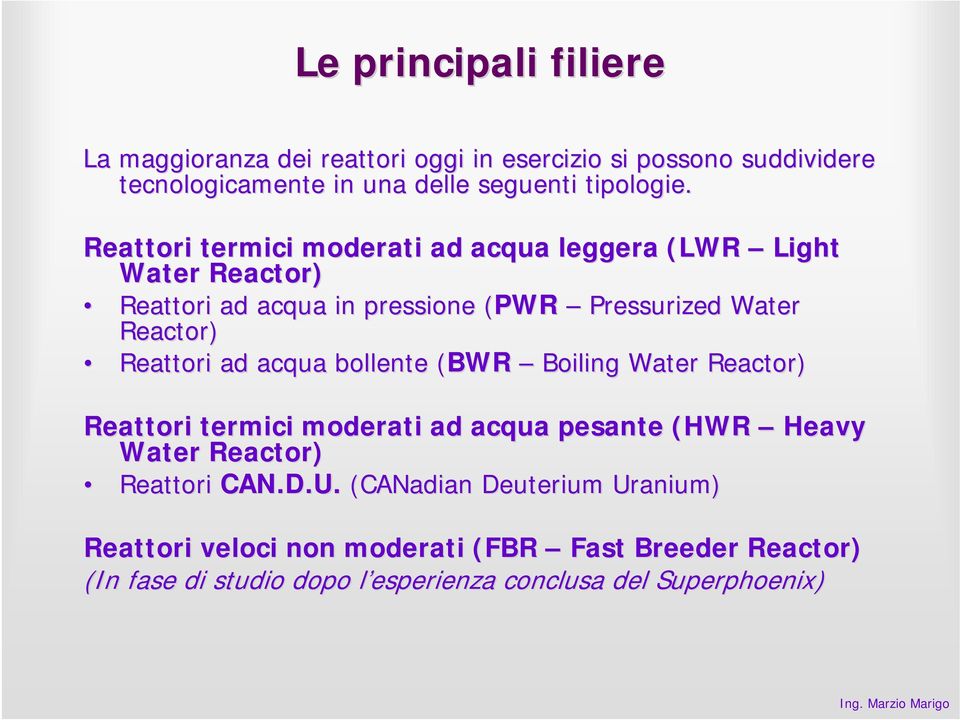 Le principali filiere

La maggioranza dei reattori oggi in esercizio si possono suddividere tecnologicamente in una delle seguenti tipologie.

Reattori termici moderati ad acqua leggera (LWR – Light Water Reactor)

• Reattori ad acqua in pressione (PWR – Pressurized Water Reactor)
• Reattori ad acqua bollente (BWR – Boiling Water Reactor)

Reattori termici moderati ad acqua pesante (HWR – Heavy Water Reactor)

• Reattori CAN.D.U. (CANadian Deuterium Uranium)

Reattori veloci non moderati (FBR – Fast Breeder Reactor)
(In fase di studio dopo l'esperienza conclusa del Superphoenix)

Ing. Marzio Marigo